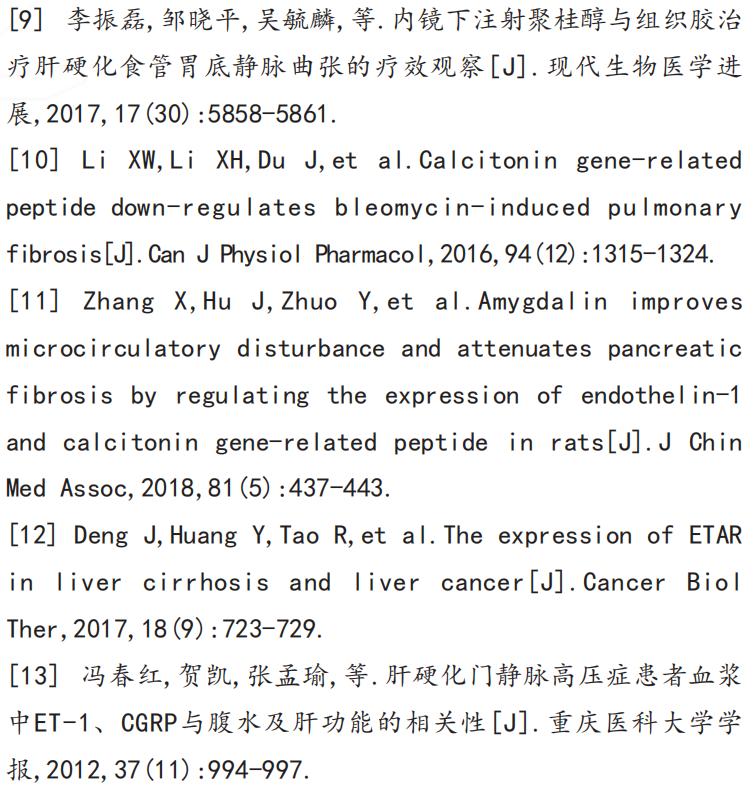 [9] 李振磊,邹晓平,吴毓麟,等.内镜下注射聚桂醇与组织胶治疗肝硬化食管胃底静脉曲张的疗效观察[J].现代生物医学进展,2017,17(30):5858-5861.

[10] Li XW,Li XH,Du J,et al.Calcitonin gene-related peptide down-regulates bleomycin-induced pulmonary fibrosis[J].Can J Physiol Pharmacol,2016,94(12):1315-1324.

[11] Zhang X,Hu J,Zhuo Y,et al.Amygdalin improves microcirculatory disturbance and attenuates pancreatic fibrosis by regulating the expression of endothelin-1 and calcitonin gene-related peptide in rats[J].J Chin Med Assoc,2018,81(5):437-443.

[12] Deng J,Huang Y,Tao R,et al.The expression of ETAR in liver cirrhosis and liver cancer[J].Cancer Biol Ther,2017,18(9):723-729.

[13] 冯春红,贺凯,张孟瑜,等.肝硬化门静脉高压症患者血浆中ET-1、CGRP与腹水及肝功能的相关性[J].重庆医科大学学报,2012,37(11):994-997.